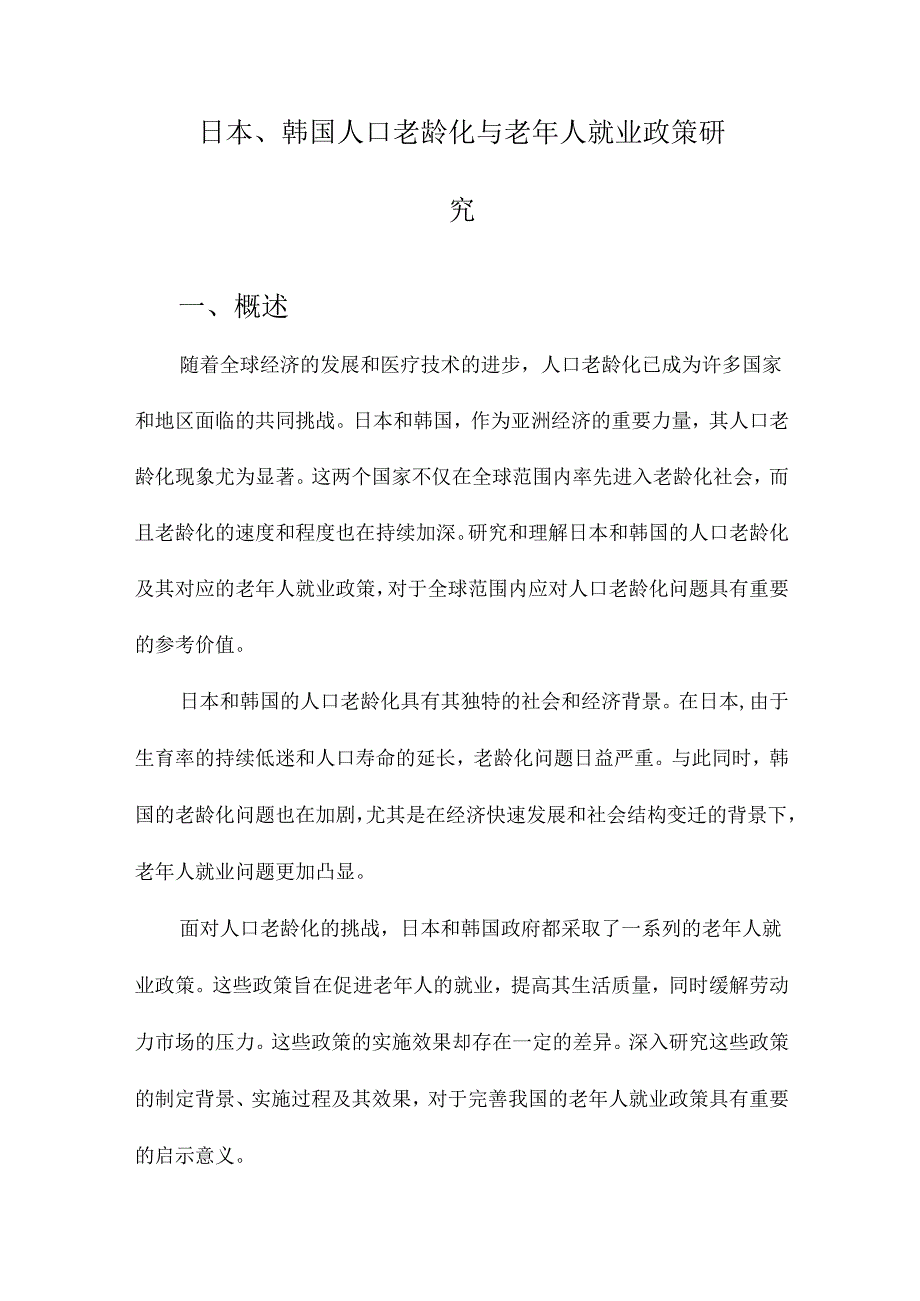 日本、韩国人口老龄化与老年人就业政策研究

一、概述

随着全球经济的发展和医疗技术的进步，人口老龄化已成为许多国家和地区面临的共同挑战。日本和韩国，作为亚洲经济的重要力量，其人口老龄化现象尤为显著。这两个国家不仅在全球范围内率先进入老龄化社会，而且老龄化的速度和程度也在持续加深。研究和理解日本和韩国的人口老龄化及其对应的老年人就业政策，对于全球范围内应对人口老龄化问题具有重要的参考价值。

日本和韩国的人口老龄化具有其独特的社会和经济背景。在日本，由于生育率的持续低迷和人口寿命的延长，老龄化问题日益严重。与此同时，韩国的老龄化问题也在加剧，尤其是在经济快速发展和社会结构变迁的背景下，老年人就业问题更加凸显。

面对人口老龄化的挑战，日本和韩国政府都采取了一系列的老年人就业政策。这些政策旨在促进老年人的就业，提高其生活质量，同时缓解劳动力市场的压力。这些政策的实施效果却存在一定的差异。深入研究这些政策的制定背景、实施过程及其效果，对于完善我国的老年人就业政策具有重要的启示意义。